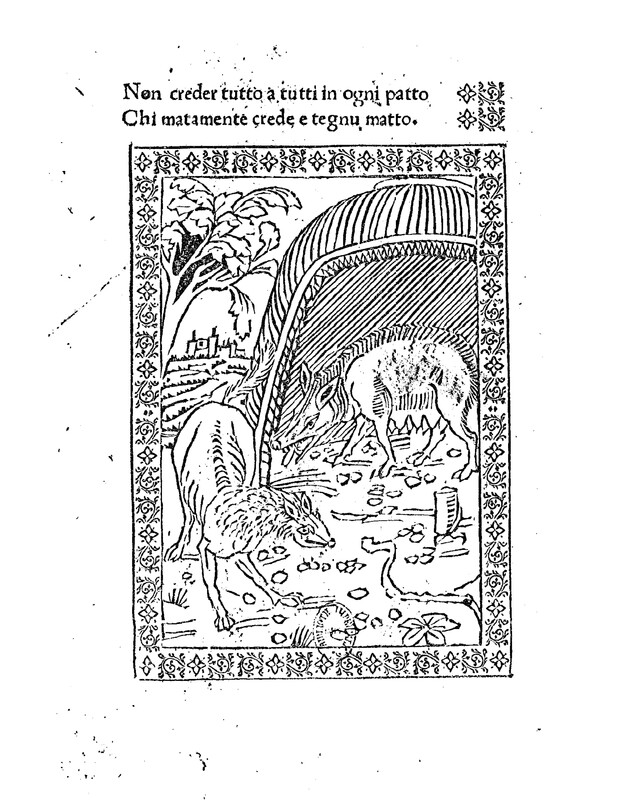 Non creder tutto a tutti in ogni patto
Chi matamente crede e tegnu matto.